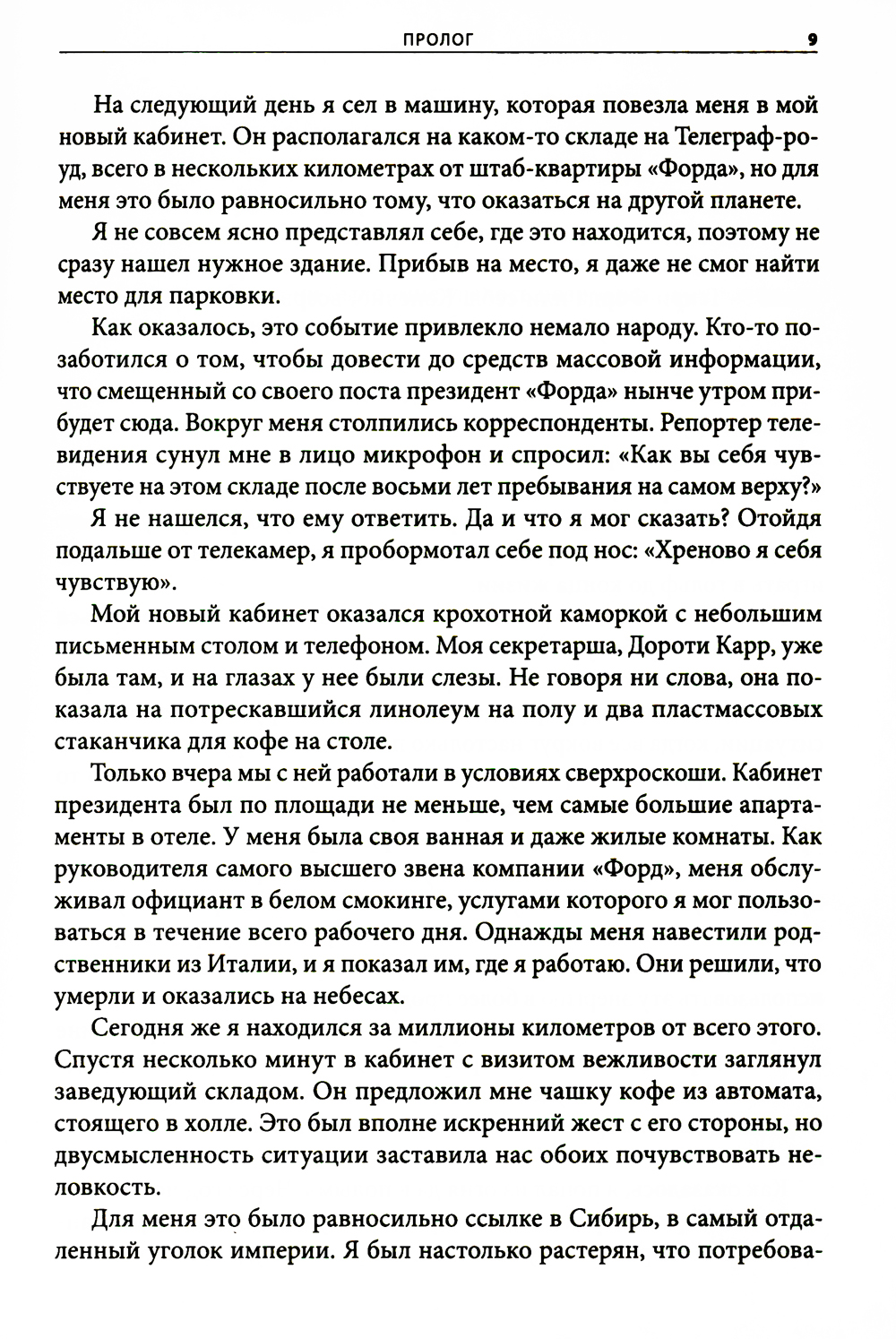 ПРОЛОГ 9

На следующий день я сел в машину, которая повезла меня в мой новый кабинет. Он располагался на каком-то складе на Телеграф-роуд, всего в нескольких километрах от штаб-квартиры «Форда», но для меня это было равносильно тому, что оказаться на другой планете.

Я не совсем ясно представлял себе, где это находится, поэтому не сразу нашел нужное здание. Прибыв на место, я даже не смог найти место для парковки.

Как оказалось, это событие привлекло немало народу. Кто-то позаботился о том, чтобы довести до средств массовой информации, что смещенный со своего поста президент «Форда» нынче утром прибудет сюда. Вокруг меня столпились корреспонденты. Репортер телевидения сунул мне в лицо микрофон и спросил: «Как вы себя чувствуете на этом складе после восьми лет пребывания на самом верху?»

Я не нашелся, что ему ответить. Да и что я мог сказать? Отойдя подальше от телекамер, я пробормотал себе под нос: «Хреново я себя чувствую».

Мой новый кабинет оказался крохотной каморкой с небольшим письменным столом и телефоном. Моя секретарша, Дороти Карр, уже была там, и на глазах у нее были слезы. Не говоря ни слова, она показала на потрескавшийся линолеум на полу и два пластмассовых стаканчика для кофе на столе.

Только вчера мы с ней работали в условиях сверхроскоши. Кабинет президента был по площади не меньше, чем самые большие апартаменты в отеле. У меня была своя ванная и даже жилые комнаты. Как руководителя самого высшего звена компании «Форд», меня обслуживал официант в белом смокинге, услугами которого я мог пользоваться в течение всего рабочего дня. Однажды меня навестили родственники из Италии, и я показал им, где я работаю. Они решили, что умерли и оказались на небесах.

Сегодня же я находился за миллионы километров от всего этого. Спустя несколько минут в кабинет с визитом вежливости заглянул заведующий складом. Он предложил мне чашку кофе из автомата, стоящего в холле. Это был вполне искренний жест с его стороны, но двусмысленность ситуации заставила нас обоих почувствовать неловкость.

Для меня это было равносильно ссылке в Сибирь, в самый отдаленный уголок империи. Я был настолько растерян, что потребова-